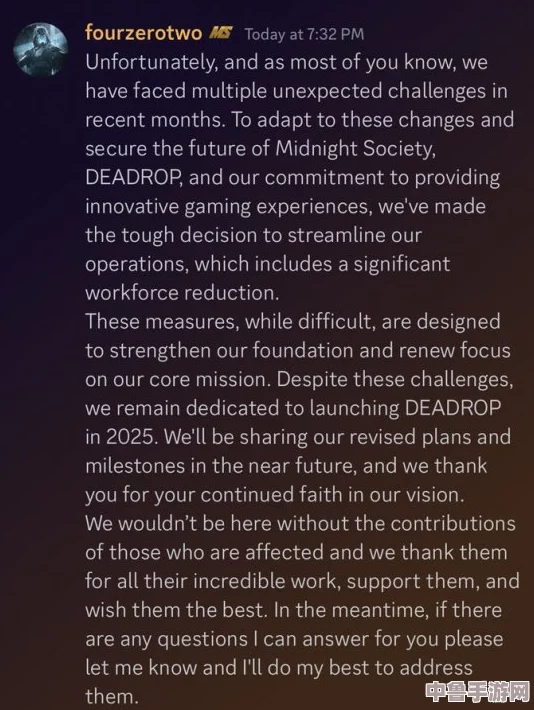 fourzerotwo MS Today at 7:32 PM
Unfortunately, and as most of you know, we have faced multiple unexpected challenges in recent months. To adapt to these changes and secure the future of Midnight Society, DEADROP, and our commitment to providing innovative gaming experiences, we've made the tough decision to streamline our operations, which includes a significant workforce reduction.
These measures, while difficult, are designed to strengthen our foundation and renew focus on our core mission. Despite these challenges, we remain dedicated to launching DEADROP in 2025. We'll be sharing our revised plans and milestones in the near future, and we thank you for your continued faith in our vision.
We wouldn't be here without the contributions of those who are affected and we thank them for all their incredible work, support them, and wish them the best. In the meantime, if there are any questions I can answer for you please let me know and I'll do my best to address them.

中鲁手游网